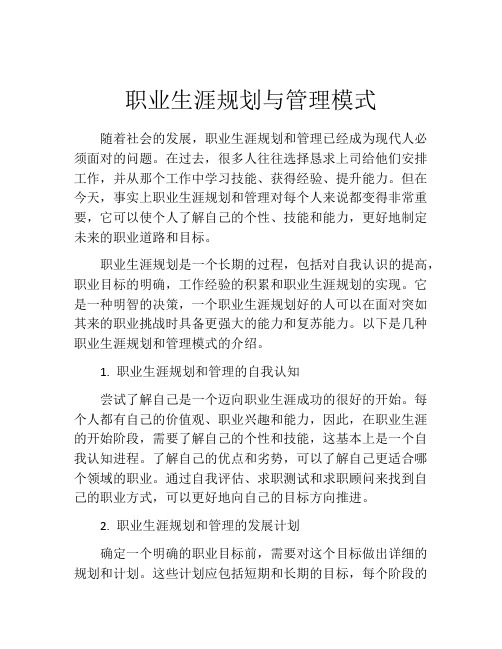 职业生涯规划与管理模式

随着社会的发展，职业生涯规划和管理已经成为现代人必须面对的问题。在过去，很多人往往选择恳求上司给他们安排工作，并从那个工作中学习技能、获得经验、提升能力。但在今天，事实上职业生涯规划和管理对每个人来说都变得非常重要，它可以使个人了解自己的个性、技能和能力，更好地制定未来的职业道路和目标。

职业生涯规划是一个长期的过程，包括对自我认识的提高，职业目标的明确，工作经验的积累和职业生涯规划的实现。它是一种明智的决策，一个职业生涯规划好的人可以在面对突如其来的职业挑战时具备更强大的能力和复苏能力。以下是几种职业生涯规划和管理模式的介绍。

1. 职业生涯规划和管理的自我认知

尝试了解自己是一个迈向职业生涯成功的很好的开始。每个人都有自己的价值观、职业兴趣和能力，因此，在职业生涯的开始阶段，需要了解自己的个性和技能，这基本上是一个自我认知进程。了解自己的优点和劣势，可以了解自己更适合哪个领域的职业。通过自我评估、求职测试和求职顾问来找到自己的职业方式，可以更好地向自己的目标方向推进。

2. 职业生涯规划和管理的发展计划

确定一个明确的职业目标前，需要对这个目标做出详细的规划和计划。这些计划应包括短期和长期的目标，每个阶段的